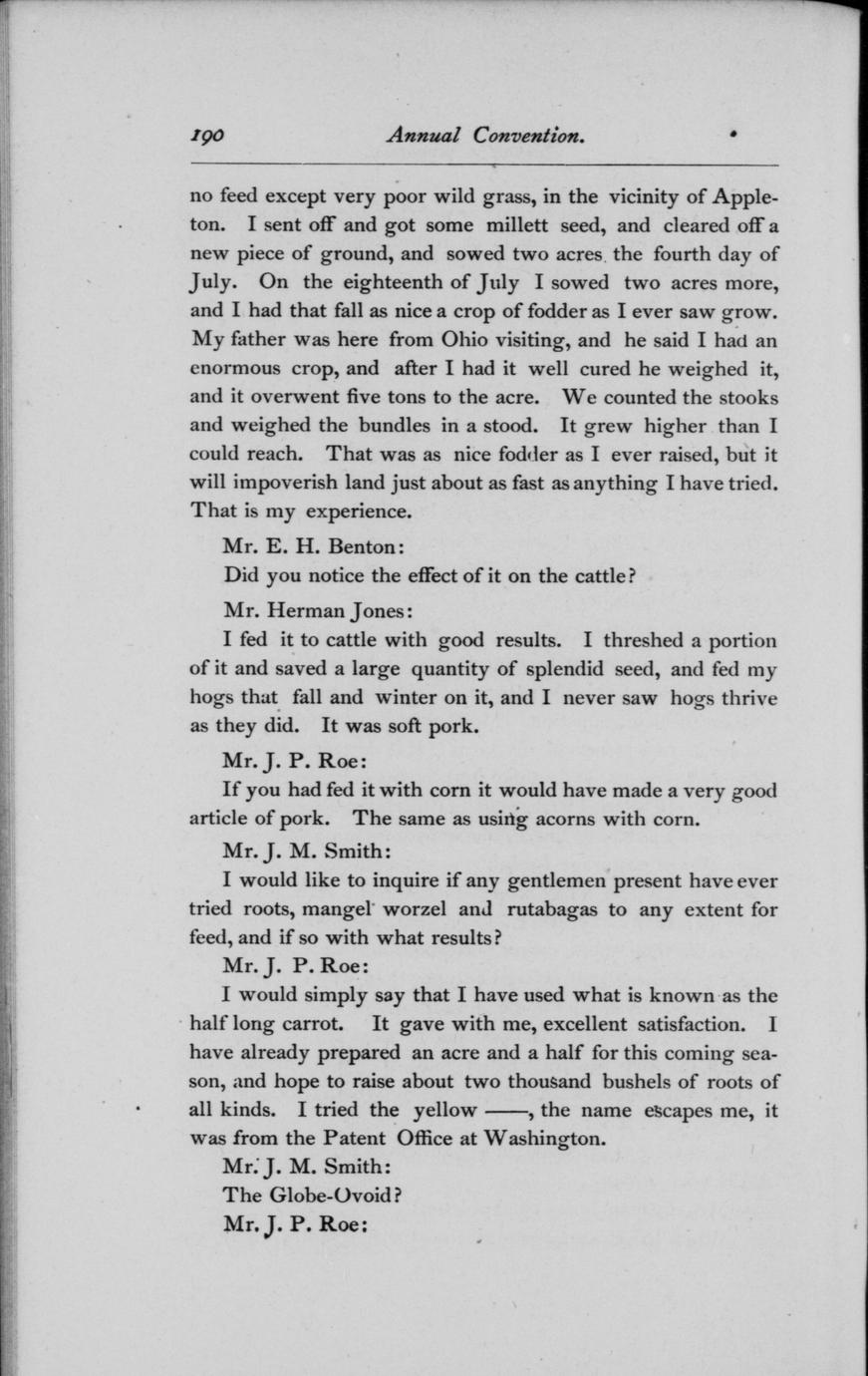 190 Annual Convention.

no feed except very poor wild grass, in the vicinity of Appleton. I sent off and got some millett seed, and cleared off a new piece of ground, and sowed two acres the fourth day of July. On the eighteenth of July I sowed two acres more, and I had that fall as nice a crop of fodder as I ever saw grow. My father was here from Ohio visiting, and he said I had an enormous crop, and after I had it well cured he weighed it, and it overwent five tons to the acre. We counted the stooks and weighed the bundles in a stood. It grew higher than I could reach. That was as nice fodder as I ever raised, but it will impoverish land just about as fast as anything I have tried. That is my experience.

Mr. E. H. Benton:

Did you notice the effect of it on the cattle?

Mr. Herman Jones:

I fed it to cattle with good results. I threshed a portion of it and saved a large quantity of splendid seed, and fed my hogs that fall and winter on it, and I never saw hogs thrive as they did. It was soft pork.

Mr. J. P. Roe:

If you had fed it with corn it would have made a very good article of pork. The same as using acorns with corn.

Mr. J. M. Smith:

I would like to inquire if any gentlemen present have ever tried roots, mangel worzel and rutabagas to any extent for feed, and if so with what results?

Mr. J. P. Roe:

I would simply say that I have used what is known as the half long carrot. It gave with me, excellent satisfaction. I have already prepared an acre and a half for this coming season, and hope to raise about two thousand bushels of roots of all kinds. I tried the yellow ——, the name escapes me, it was from the Patent Office at Washington.

Mr. J. M. Smith:

The Globe-Ovoid?

Mr. J. P. Roe: